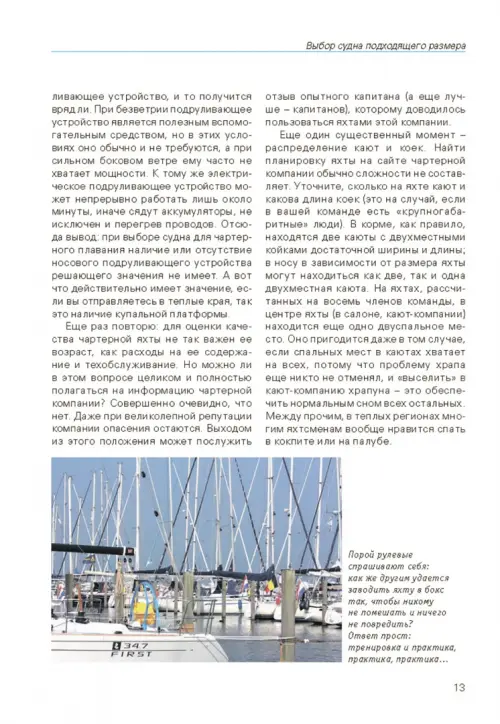 Выбор судна подходящего размера

ливающее устройство, и то получится вряд ли. При безветрии подруливающее устройство является полезным вспомогательным средством, но в этих условиях оно обычно и не требуются, а при сильном боковом ветре ему часто не хватает мощности. К тому же электрическое подруливающее устройство может непрерывно работать лишь около минуты, иначе сядут аккумуляторы, не исключен и перегрев проводов. Отсюда вывод: при выборе судна для чартерного плавания наличие или отсутствие носового подруливающего устройства решающего значения не имеет. А вот что действительно имеет значение, если вы отправляетесь в теплые края, так это наличие купальной платформы.

Еще раз повторю: для оценки качества чартерной яхты не так важен ее возраст, как расходы на ее содержание и техобслуживание. Но можно ли в этом вопросе целиком и полностью полагаться на информацию чартерной компании? Совершенно очевидно, что нет. Даже при великолепной репутации компании опасения остаются. Выходом из этого положения может послужить отзыв опытного капитана (а еще лучше – капитанов), которому доводилось пользоваться яхтами этой компании.

Еще один существенный момент – распределение кают и коек. Найти планировку яхты на сайте чартерной компании обычно сложности не составляет. Уточните, сколько на яхте кают и какова длина коек (это на случай, если в вашей команде есть «крупногабаритные» люди). В корме, как правило, находятся две каюты с двухместными койками достаточной ширины и длины; в носу в зависимости от размера яхты могут находиться как две, так и одна двухместная каюта. На яхтах, рассчитанных на восемь членов команды, в центре яхты (в салоне, кают-компании) находится еще одно двуспальное место. Оно пригодится даже в том случае, если спальных мест в каютах хватает на всех, потому что проблему храпа еще никто не отменял, и «выселить» в кают-компанию храпуна – это обеспечить нормальным сном всех остальных. Между прочим, в теплых регионах многим яхтсменам вообще нравится спать в кокпите или на палубе.

347
FIRST

Порой рулевые спрашивают себя: как же другим удается заводить яхту в бокс так, чтобы никому не помешать и ничего не повредить? Ответ прост: тренировка и практика, практика, практика…

13